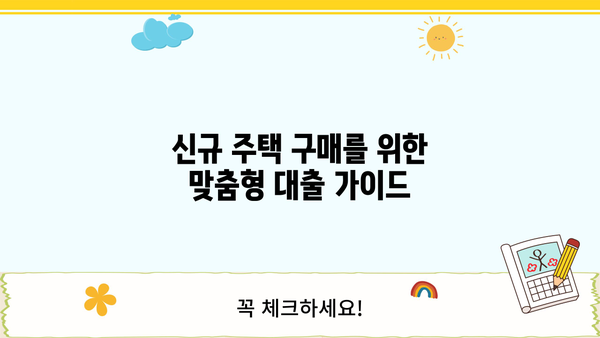 신규 주택 구매를 위한 맞춤형 대출 가이드

꼭 체크하세요!